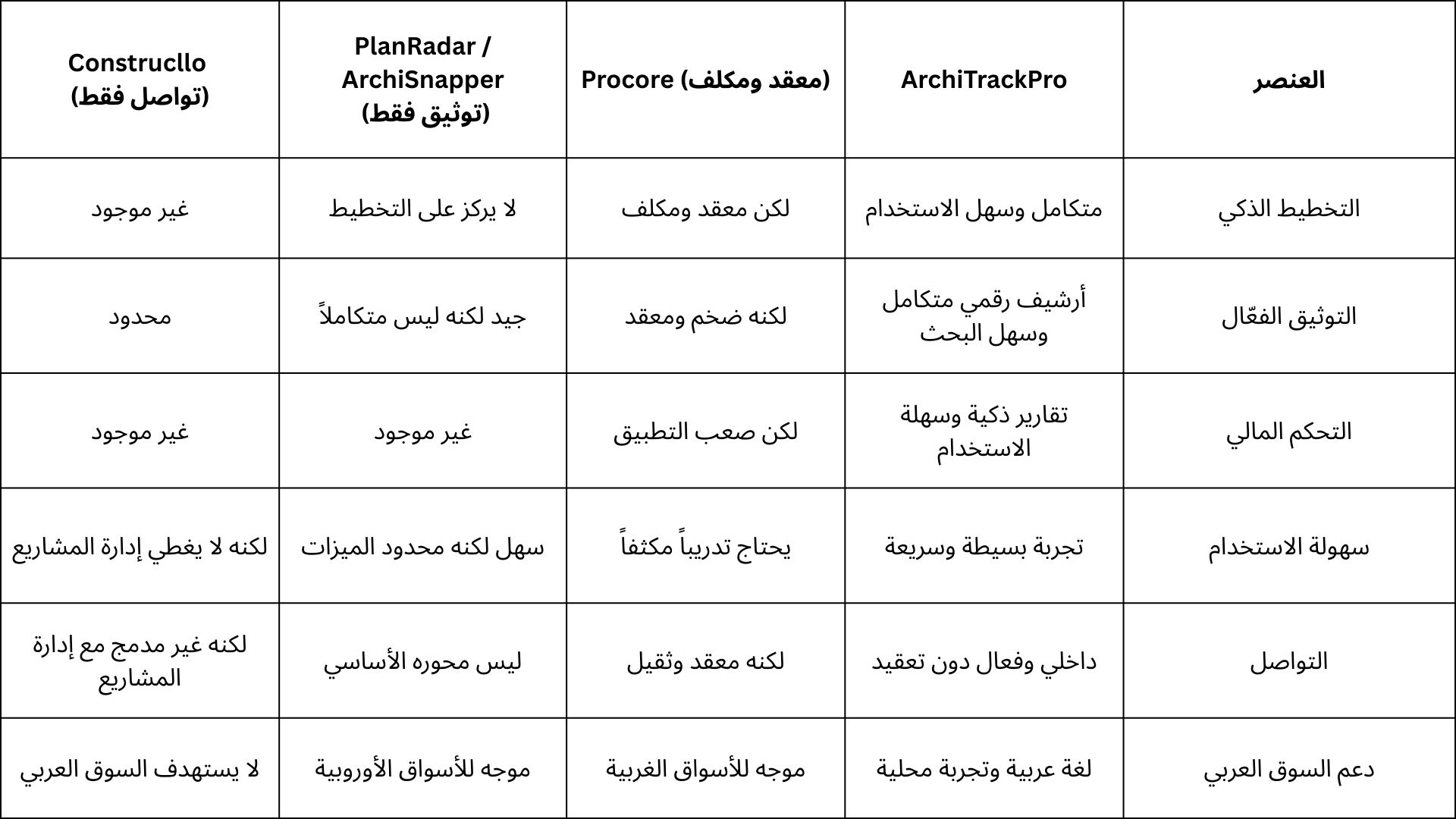 | العنصر | ArchiTrackPro | Procore (معقد ومكلف) | PlanRadar / ArchiSnapper (توثيق فقط) | Construcllo (تواصل فقط) |
|---|---|---|---|---|
| التخطيط الذكي | متكامل وسهل الاستخدام | لكن معقد ومكلف | لا يركز على التخطيط | غير موجود |
| التوثيق الفعّال | أرشيف رقمي متكامل وسهل البحث | لكنه ضخم ومعقد | جيد لكنه ليس متكاملاً | محدود |
| التحكم المالي | تقارير ذكية وسهلة الاستخدام | لكن صعب التطبيق | غير موجود | غير موجود |
| سهولة الاستخدام | تجربة بسيطة وسريعة | يحتاج تدريباً مكثفاً | سهل لكنه محدود الميزات | لكنه لا يغطي إدارة المشاريع |
| التواصل | داخلي وفعال دون تعقيد | لكنه معقد وثقيل | ليس محوره الأساسي | لكنه غير مدمج مع إدارة المشاريع |
| دعم السوق العربي | لغة عربية وتجربة محلية | موجه للأسواق الغربية | موجه للأسواق الأوروبية | لا يستهدف السوق العربي |